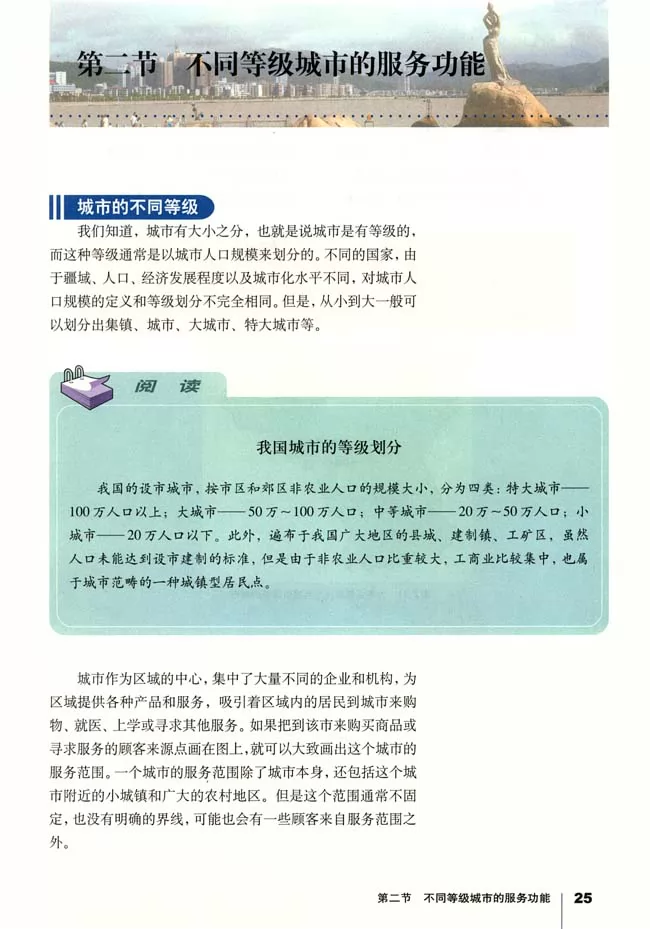 第二节　不同等级城市的服务功能

城市的不同等级

我们知道，城市有大小之分，也就是说城市是有等级的，而这种等级通常是以城市人口规模来划分的。不同的国家，由于疆域、人口、经济发展程度以及城市化水平不同，对城市人口规模的定义和等级划分不完全相同。但是，从小到大一般可以划分出集镇、城市、大城市、特大城市等。

阅　读

我国城市的等级划分

我国的设市城市，按市区和郊区非农业人口的规模大小，分为四类：特大城市——100万人口以上；大城市——50万～100万人口；中等城市——20万～50万人口；小城市——20万人口以下。此外，遍布于我国广大地区的县城、建制镇、工矿区，虽然人口未能达到设市建制的标准，但是由于非农业人口比重较大，工商业比较集中，也属于城市范畴的一种城镇型居民点。

城市作为区域的中心，集中了大量不同的企业和机构，为区域提供各种产品和服务，吸引着区域内的居民到城市来购物、就医、上学或寻求其他服务。如果把到该市来购买商品或寻求服务的顾客来源点画在图上，就可以大致画出这个城市的服务范围。一个城市的服务范围除了城市本身，还包括这个城市附近的小城镇和广大的农村地区。但是这个范围通常不固定，也没有明确的界线，可能也会有一些顾客来自服务范围之外。

第二节　不同等级城市的服务功能　25